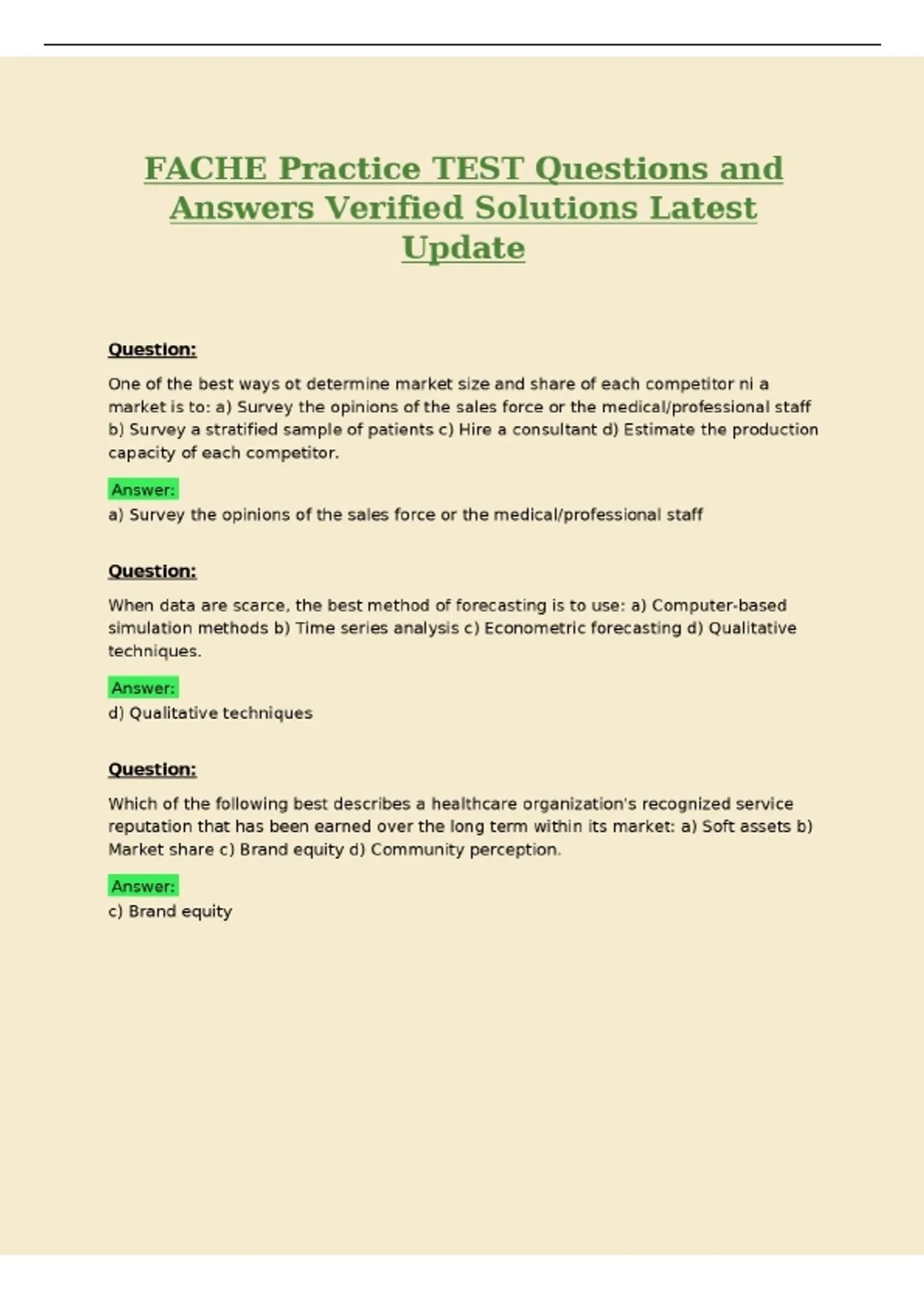 FACHE Practice TEST Questions and Answers Verified Solutions Latest Update

Question:

One of the best ways ot determine market size and share of each competitor ni a market is to: a) Survey the opinions of the sales force or the medical/professional staff b) Survey a stratified sample of patients c) Hire a consultant d) Estimate the production capacity of each competitor.

Answer:
a) Survey the opinions of the sales force or the medical/professional staff

Question:

When data are scarce, the best method of forecasting is to use: a) Computer-based simulation methods b) Time series analysis c) Econometric forecasting d) Qualitative techniques.

Answer:
d) Qualitative techniques

Question:

Which of the following best describes a healthcare organization's recognized service reputation that has been earned over the long term within its market: a) Soft assets b) Market share c) Brand equity d) Community perception.

Answer:
c) Brand equity